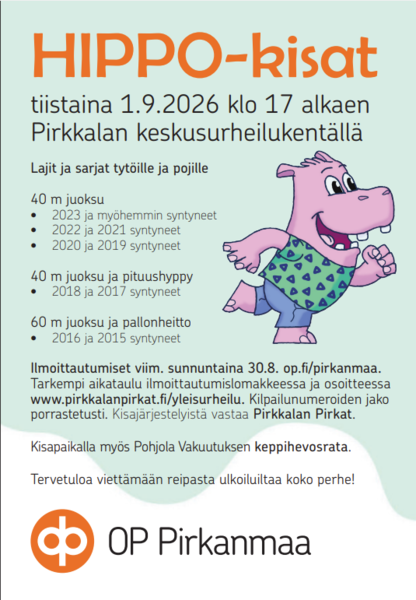 HIPPO-kisat

tiistaina 1.9.2026 klo 17 alkaen
Pirkkalan keskusurheilukentällä

Lajit ja sarjat tytöille ja pojille

40 m juoksu
• 2023 ja myöhemmin syntyneet
• 2022 ja 2021 syntyneet
• 2020 ja 2019 syntyneet

40 m juoksu ja pituushyppy
• 2018 ja 2017 syntyneet

60 m juoksu ja pallonheitto
• 2016 ja 2015 syntyneet

Ilmoittautumiset viim. sunnuntaina 30.8. op.fi/pirkanmaa. Tarkempi aikataulu ilmoittautumislomakkeessa ja osoitteessa www.pirkkalanpirkat.fi/yleisurheilu. Kilpailunumeroiden jako porrastetusti. Kisajärjestelyistä vastaa Pirkkalan Pirkat.

Kisapaikalla myös Pohjola Vakuutuksen keppihevosrata.

Tervetuloa viettämään reipasta ulkoiluiltaa koko perhe!

OP Pirkanmaa